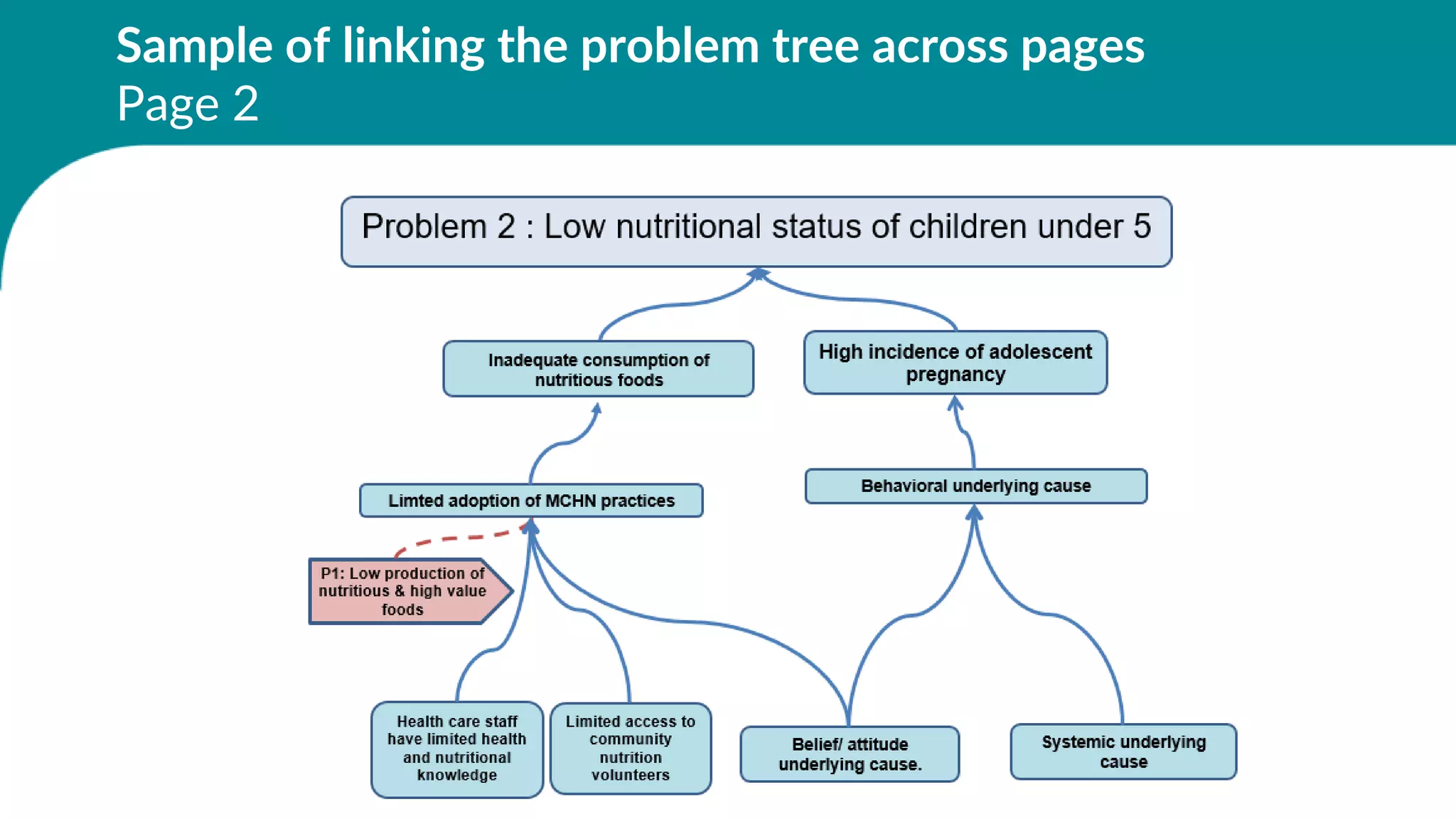 Sample of linking the problem tree across pages
Page 2

Problem 2 : Low nutritional status of children under 5

Inadequate consumption of nutritious foods

High incidence of adolescent pregnancy

Limted adoption of MCHN practices

Behavioral underlying cause

P1: Low production of nutritious & high value foods

Health care staff have limited health and nutritional knowledge

Limited access to community nutrition volunteers

Belief/ attitude underlying cause.

Systemic underlying cause